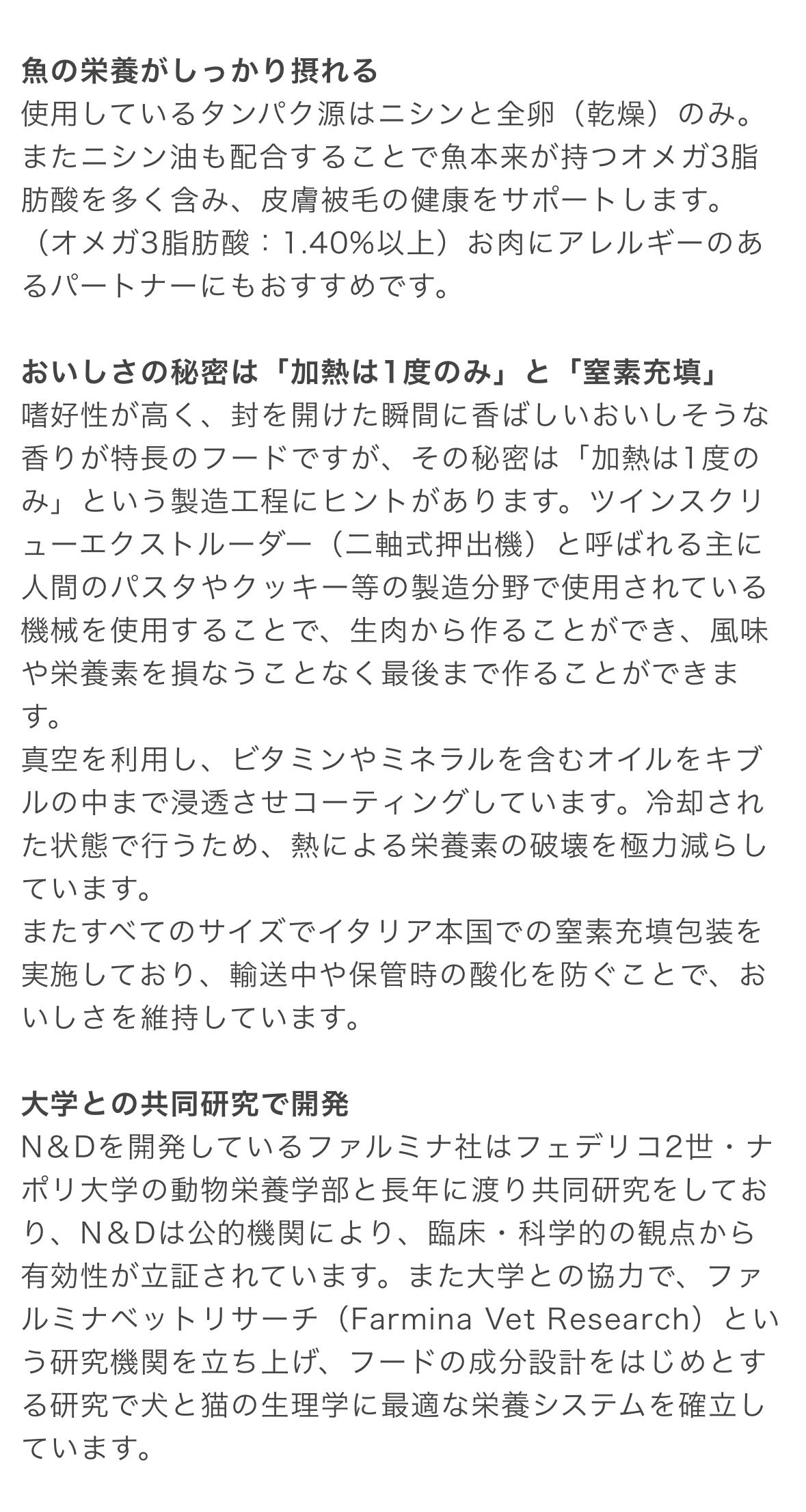 魚の栄養がしっかり摂れる
使用しているタンパク源はニシンと全卵（乾燥）のみ。またニシン油も配合することで魚本来が持つオメガ3脂肪酸を多く含み、皮膚被毛の健康をサポートします。（オメガ3脂肪酸：1.40%以上）お肉にアレルギーのあるパートナーにもおすすめです。

おいしさの秘密は「加熱は1度のみ」と「窒素充填」
嗜好性が高く、封を開けた瞬間に香ばしいおいしそうな香りが特長のフードですが、その秘密は「加熱は1度のみ」という製造工程にヒントがあります。ツインスクリューエクストルーダー（二軸式押出機）と呼ばれる主に人間のパスタやクッキー等の製造分野で使用されている機械を使用することで、生肉から作ることができ、風味や栄養素を損なうことなく最後まで作ることができます。
真空を利用し、ビタミンやミネラルを含むオイルをキブルの中まで浸透させコーティングしています。冷却された状態で行うため、熱による栄養素の破壊を極力減らしています。
またすべてのサイズでイタリア本国での窒素充填包装を実施しており、輸送中や保管時の酸化を防ぐことで、おいしさを維持しています。

大学との共同研究で開発
N＆Dを開発しているファルミナ社はフェデリコ2世・ナポリ大学の動物栄養学部と長年に渡り共同研究をしており、N＆Dは公的機関により、臨床・科学的の観点から有効性が立証されています。また大学との協力で、ファルミナベットリサーチ（Farmina Vet Research）という研究機関を立ち上げ、フードの成分設計をはじめとする研究で犬と猫の生理学に最適な栄養システムを確立しています。